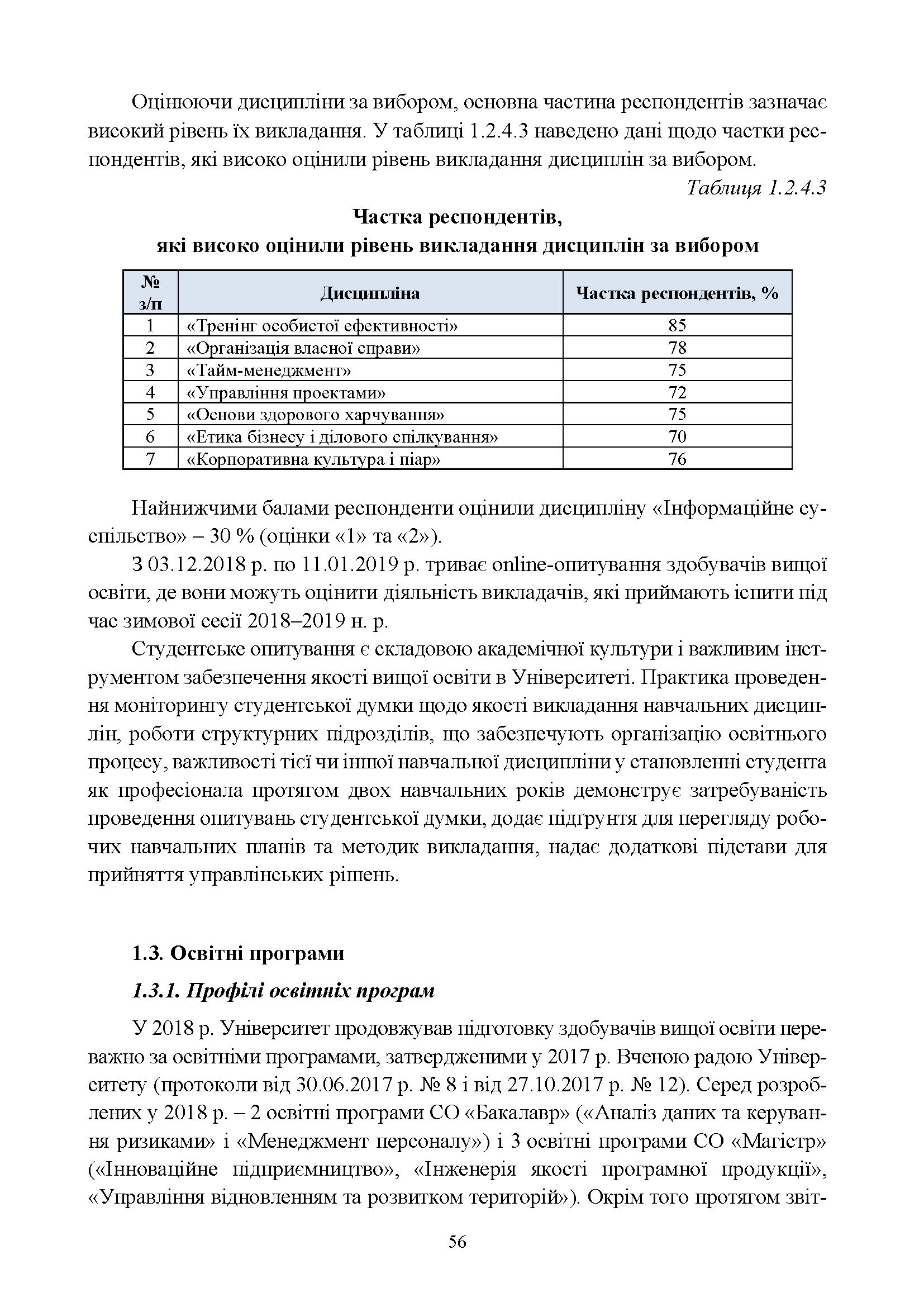 Оцінюючи дисципліни за вибором, основна частина респондентів зазначає високий рівень їх викладання. У таблиці 1.2.4.3 наведено дані щодо частки респондентів, які високо оцінили рівень викладання дисциплін за вибором.

Таблиця 1.2.4.3

Частка респондентів, які високо оцінили рівень викладання дисциплін за вибором

| № з/п | Дисципліна | Частка респондентів, % |
|---|---|---|
| 1 | «Тренінг особистої ефективності» | 85 |
| 2 | «Організація власної справи» | 78 |
| 3 | «Тайм-менеджмент» | 75 |
| 4 | «Управління проектами» | 72 |
| 5 | «Основи здорового харчування» | 75 |
| 6 | «Етика бізнесу і ділового спілкування» | 70 |
| 7 | «Корпоративна культура і піар» | 76 |

Найнижчими балами респонденти оцінили дисципліну «Інформаційне суспільство» – 30 % (оцінки «1» та «2»).

З 03.12.2018 р. по 11.01.2019 р. триває online-опитування здобувачів вищої освіти, де вони можуть оцінити діяльність викладачів, які приймають іспити під час зимової сесії 2018–2019 н. р.

Студентське опитування є складовою академічної культури і важливим інструментом забезпечення якості вищої освіти в Університеті. Практика проведення моніторингу студентської думки щодо якості викладання навчальних дисциплін, роботи структурних підрозділів, що забезпечують організацію освітнього процесу, важливості тієї чи іншої навчальної дисципліни у становленні студента як професіонала протягом двох навчальних років демонструє затребуваність проведення опитувань студентської думки, додає підґрунтя для перегляду робочих навчальних планів та методик викладання, надає додаткові підстави для прийняття управлінських рішень.

1.3. Освітні програми

1.3.1. Профілі освітніх програм

У 2018 р. Університет продовжував підготовку здобувачів вищої освіти переважно за освітніми програмами, затвердженими у 2017 р. Вченою радою Університету (протоколи від 30.06.2017 р. № 8 і від 27.10.2017 р. № 12). Серед розроблених у 2018 р. – 2 освітні програми СО «Бакалавр» («Аналіз даних та керування ризиками» і «Менеджмент персоналу») і 3 освітні програми СО «Магістр» («Інноваційне підприємництво», «Інженерія якості програмної продукції», «Управління відновленням та розвитком територій»). Окрім того протягом звіт-

56